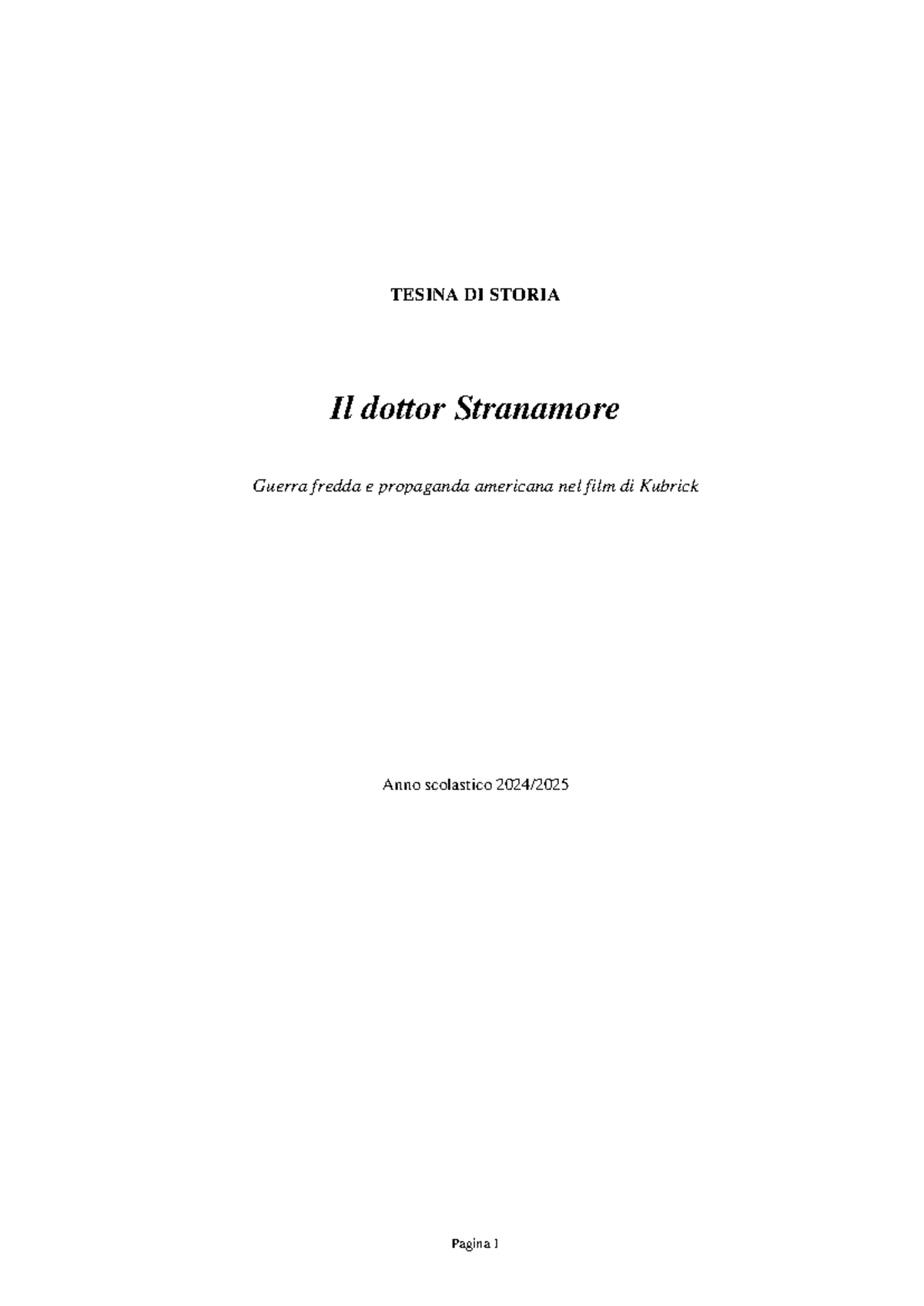 TESINA DI STORIA

Il dottor Stranamore

Guerra fredda e propaganda americana nel film di Kubrick

Anno scolastico 2024/2025

Pagina 1